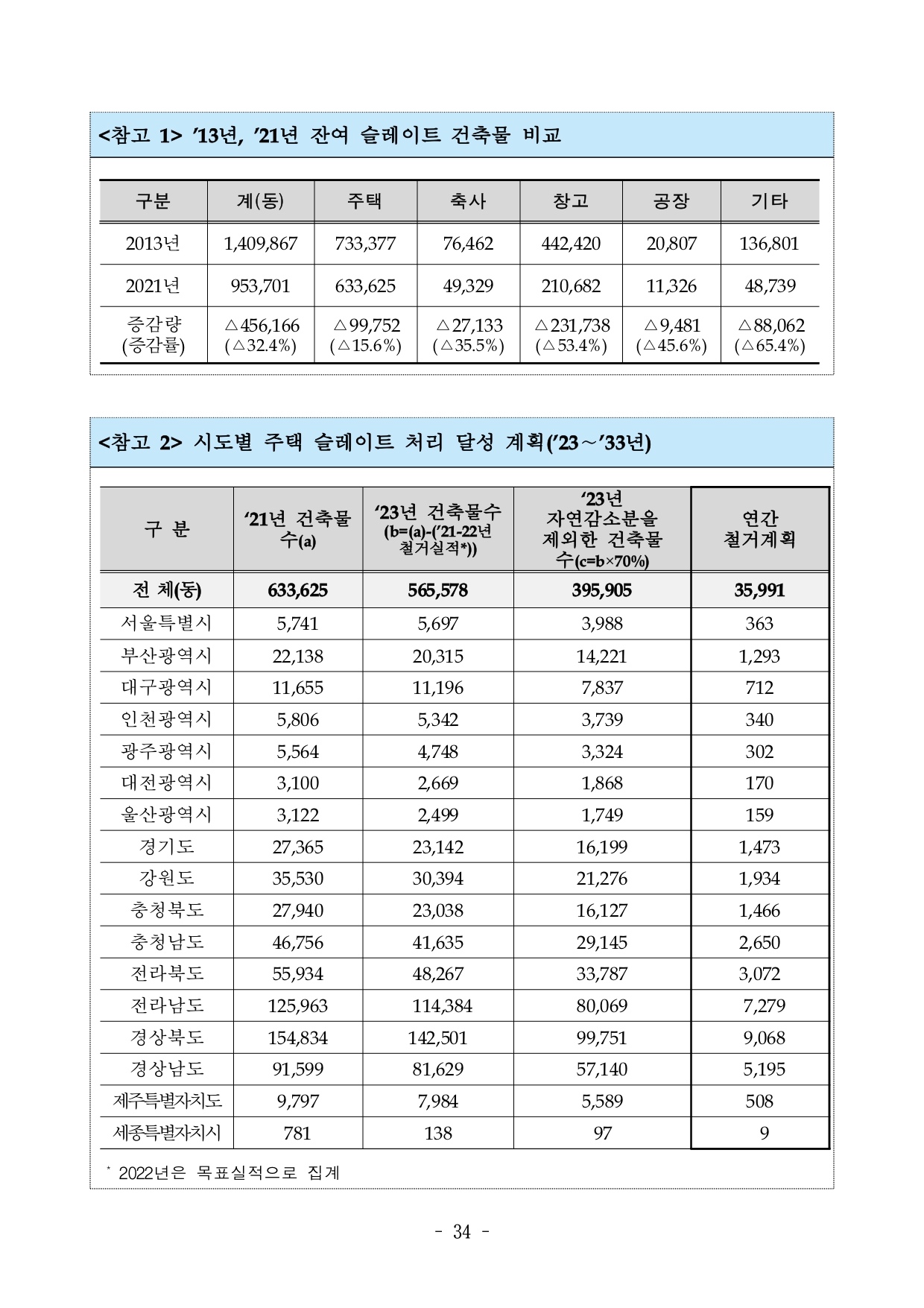 <참고 1> ’13년, ’21년 잔여 슬레이트 건축물 비교

| 구분 | 계(동) | 주택 | 축사 | 창고 | 공장 | 기타 |
|---|---|---|---|---|---|---|
| 2013년 | 1,409,867 | 733,377 | 76,462 | 442,420 | 20,807 | 136,801 |
| 2021년 | 953,701 | 633,625 | 49,329 | 210,682 | 11,326 | 48,739 |
| 증감량 (증감률) | △456,166 (△32.4%) | △99,752 (△15.6%) | △27,133 (△35.5%) | △231,738 (△53.4%) | △9,481 (△45.6%) | △88,062 (△65.4%) |

<참고 2> 시도별 주택 슬레이트 처리 달성 계획(’23～’33년)

| 구 분 | ‘21년 건축물 수(a) | ‘23년 건축물수 (b=(a)-(’21-22년 철거실적*)) | ‘23년 자연감소분을 제외한 건축물 수(c=b×70%) | 연간 철거계획 |
|---|---|---|---|---|
| 전 체(동) | 633,625 | 565,578 | 395,905 | 35,991 |
| 서울특별시 | 5,741 | 5,697 | 3,988 | 363 |
| 부산광역시 | 22,138 | 20,315 | 14,221 | 1,293 |
| 대구광역시 | 11,655 | 11,196 | 7,837 | 712 |
| 인천광역시 | 5,806 | 5,342 | 3,739 | 340 |
| 광주광역시 | 5,564 | 4,748 | 3,324 | 302 |
| 대전광역시 | 3,100 | 2,669 | 1,868 | 170 |
| 울산광역시 | 3,122 | 2,499 | 1,749 | 159 |
| 경기도 | 27,365 | 23,142 | 16,199 | 1,473 |
| 강원도 | 35,530 | 30,394 | 21,276 | 1,934 |
| 충청북도 | 27,940 | 23,038 | 16,127 | 1,466 |
| 충청남도 | 46,756 | 41,635 | 29,145 | 2,650 |
| 전라북도 | 55,934 | 48,267 | 33,787 | 3,072 |
| 전라남도 | 125,963 | 114,384 | 80,069 | 7,279 |
| 경상북도 | 154,834 | 142,501 | 99,751 | 9,068 |
| 경상남도 | 91,599 | 81,629 | 57,140 | 5,195 |
| 제주특별자치도 | 9,797 | 7,984 | 5,589 | 508 |
| 세종특별자치시 | 781 | 138 | 97 | 9 |

* 2022년은 목표실적으로 집계

- 34 -